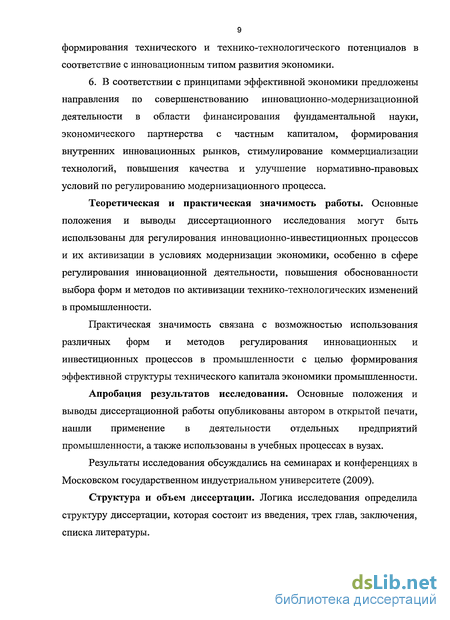 9

формирования технического и технико-технологического потенциалов в соответствие с инновационным типом развития экономики.

6. В соответствии с принципами эффективной экономики предложены направления по совершенствованию инновационно-модернизационной деятельности в области финансирования фундаментальной науки, экономического партнерства с частным капиталом, формирования внутренних инновационных рынков, стимулирование коммерциализации технологий, повышения качества и улучшение нормативно-правовых условий по регулированию модернизационного процесса.

Теоретическая и практическая значимость работы. Основные положения и выводы диссертационного исследования могут быть использованы для регулирования инновационно-инвестиционных процессов и их активизации в условиях модернизации экономики, особенно в сфере регулирования инновационной деятельности, повышения обоснованности выбора форм и методов по активизации технико-технологических изменений в промышленности.

Практическая значимость связана с возможностью использования различных форм и методов регулирования инновационных и инвестиционных процессов в промышленности с целью формирования эффективной структуры технического капитала экономики промышленности.

Апробация результатов исследования. Основные положения и выводы диссертационной работы опубликованы автором в открытой печати, нашли применение в деятельности отдельных предприятий промышленности, а также использованы в учебных процессах в вузах.

Результаты исследования обсуждались на семинарах и конференциях в Московском государственном индустриальном университете (2009).

Структура и объем диссертации. Логика исследования определила структуру диссертации, которая состоит из введения, трех глав, заключения, списка литературы.

dsLib.net
библиотека диссертаций